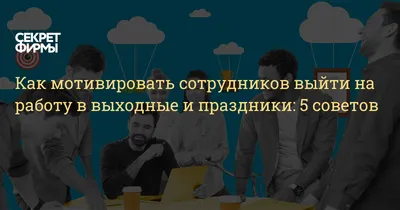 СЕКРЕТ ФИРМЫ

Как мотивировать сотрудников выйти на работу в выходные и праздники: 5 советов